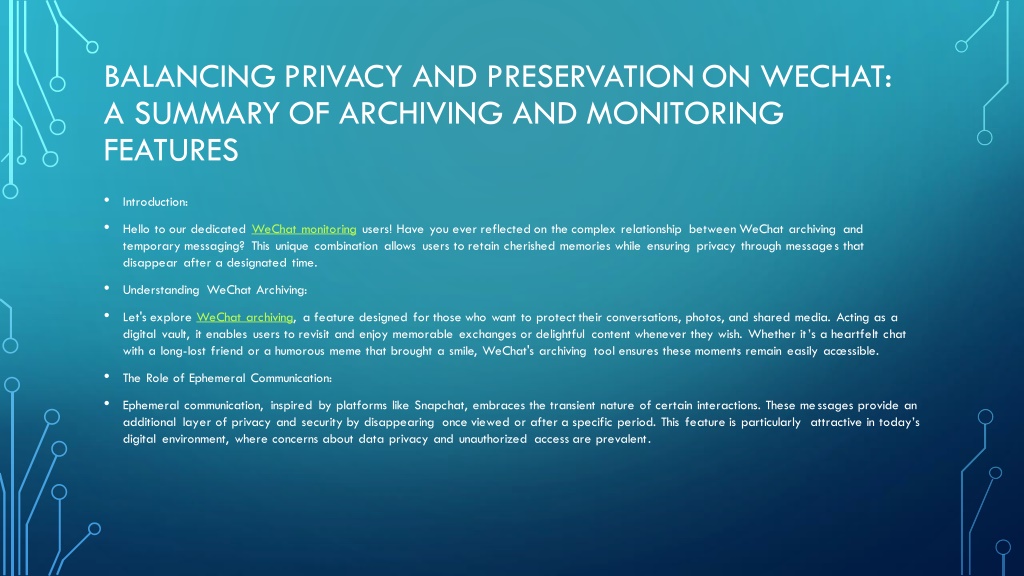 BALANCING PRIVACY AND PRESERVATION ON WECHAT: A SUMMARY OF ARCHIVING AND MONITORING FEATURES

• Introduction:

• Hello to our dedicated WeChat monitoring users! Have you ever reflected on the complex relationship between WeChat archiving and temporary messaging? This unique combination allows users to retain cherished memories while ensuring privacy through messages that disappear after a designated time.

• Understanding WeChat Archiving:

• Let's explore WeChat archiving, a feature designed for those who want to protect their conversations, photos, and shared media. Acting as a digital vault, it enables users to revisit and enjoy memorable exchanges or delightful content whenever they wish. Whether it's a heartfelt chat with a long-lost friend or a humorous meme that brought a smile, WeChat's archiving tool ensures these moments remain easily accessible.

• The Role of Ephemeral Communication:

• Ephemeral communication, inspired by platforms like Snapchat, embraces the transient nature of certain interactions. These messages provide an additional layer of privacy and security by disappearing once viewed or after a specific period. This feature is particularly attractive in today's digital environment, where concerns about data privacy and unauthorized access are prevalent.